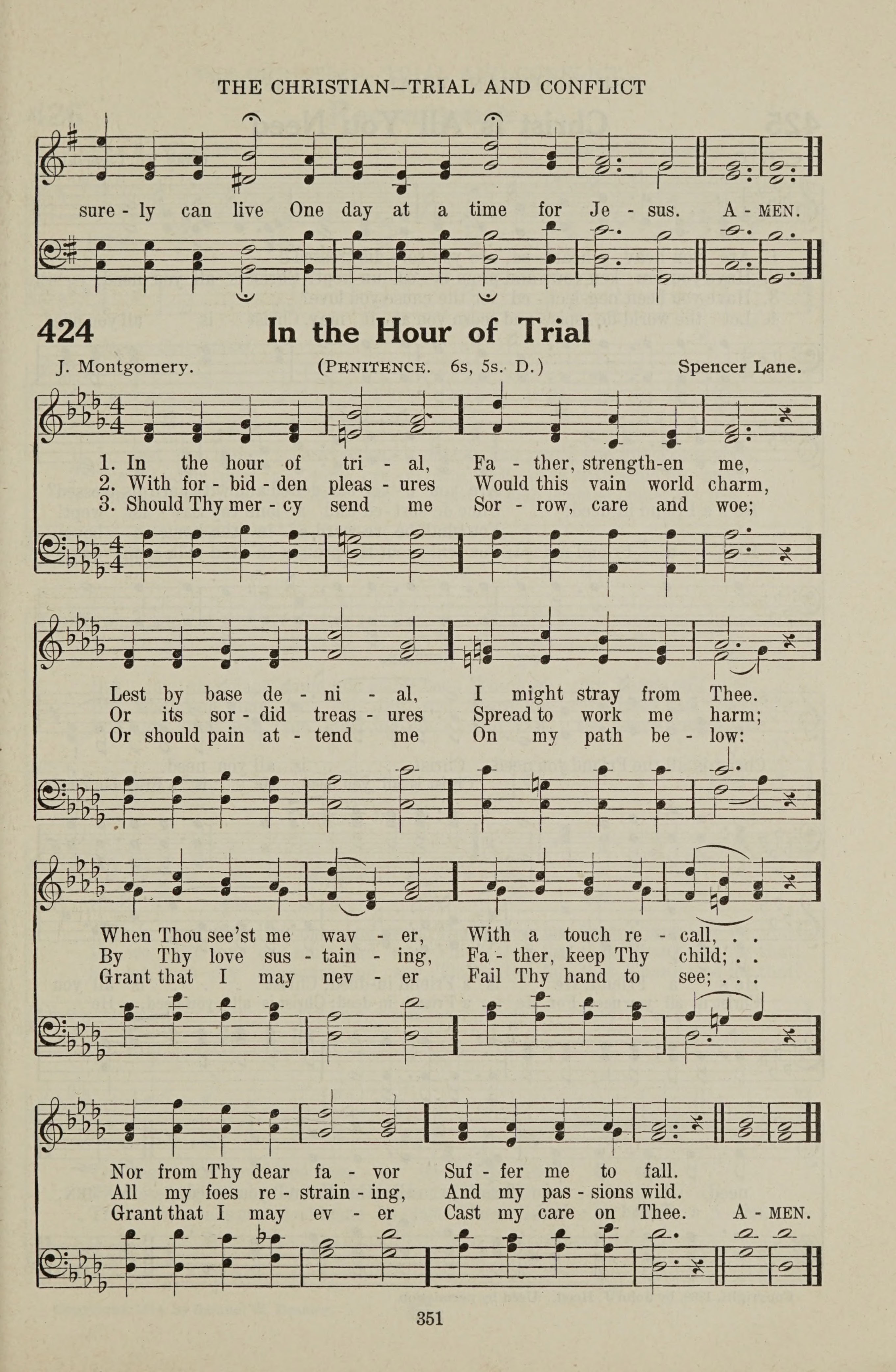 THE CHRISTIAN—TRIAL AND CONFLICT

sure - ly can live One day at a time for Je - sus. A - MEN.

424 In the Hour of Trial

J. Montgomery. (PENITENCE. 6s, 5s. D.) Spencer Lane.

1. In the hour of tri - al, Fa - ther, strength-en me,
2. With for - bid - den pleas - ures Would this vain world charm,
3. Should Thy mer - cy send me Sor - row, care and woe;

Lest by base de - ni - al, I might stray from Thee.
Or its sor - did treas - ures Spread to work me harm;
Or should pain at - tend me On my path be - low:

When Thou see'st me wav - er, With a touch re - call, . .
By Thy love sus - tain - ing, Fa - ther, keep Thy child; . .
Grant that I may nev - er Fail Thy hand to see; . . .

Nor from Thy dear fa - vor Suf - fer me to fall.
All my foes re - strain - ing, And my pas - sions wild.
Grant that I may ev - er Cast my care on Thee. A - MEN.

351